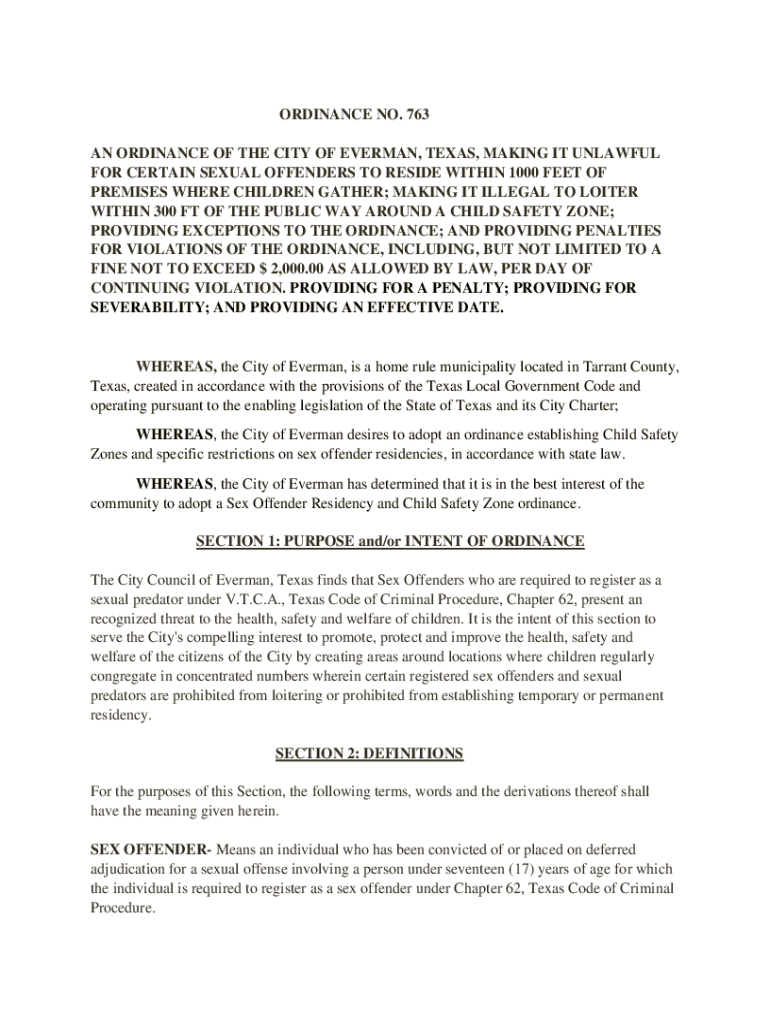 ORDINANCE NO. 763

AN ORDINANCE OF THE CITY OF EVERMAN, TEXAS, MAKING IT UNLAWFUL FOR CERTAIN SEXUAL OFFENDERS TO RESIDE WITHIN 1000 FEET OF PREMISES WHERE CHILDREN GATHER; MAKING IT ILLEGAL TO LOITER WITHIN 300 FT OF THE PUBLIC WAY AROUND A CHILD SAFETY ZONE; PROVIDING EXCEPTIONS TO THE ORDINANCE; AND PROVIDING PENALTIES FOR VIOLATIONS OF THE ORDINANCE, INCLUDING, BUT NOT LIMITED TO A FINE NOT TO EXCEED $ 2,000.00 AS ALLOWED BY LAW, PER DAY OF CONTINUING VIOLATION. PROVIDING FOR A PENALTY; PROVIDING FOR SEVERABILITY; AND PROVIDING AN EFFECTIVE DATE.

WHEREAS, the City of Everman, is a home rule municipality located in Tarrant County, Texas, created in accordance with the provisions of the Texas Local Government Code and operating pursuant to the enabling legislation of the State of Texas and its City Charter;

WHEREAS, the City of Everman desires to adopt an ordinance establishing Child Safety Zones and specific restrictions on sex offender residencies, in accordance with state law.

WHEREAS, the City of Everman has determined that it is in the best interest of the community to adopt a Sex Offender Residency and Child Safety Zone ordinance.

SECTION 1: PURPOSE and/or INTENT OF ORDINANCE

The City Council of Everman, Texas finds that Sex Offenders who are required to register as a sexual predator under V.T.C.A., Texas Code of Criminal Procedure, Chapter 62, present an recognized threat to the health, safety and welfare of children. It is the intent of this section to serve the City's compelling interest to promote, protect and improve the health, safety and welfare of the citizens of the City by creating areas around locations where children regularly congregate in concentrated numbers wherein certain registered sex offenders and sexual predators are prohibited from loitering or prohibited from establishing temporary or permanent residency.

SECTION 2: DEFINITIONS

For the purposes of this Section, the following terms, words and the derivations thereof shall have the meaning given herein.

SEX OFFENDER- Means an individual who has been convicted of or placed on deferred adjudication for a sexual offense involving a person under seventeen (17) years of age for which the individual is required to register as a sex offender under Chapter 62, Texas Code of Criminal Procedure.